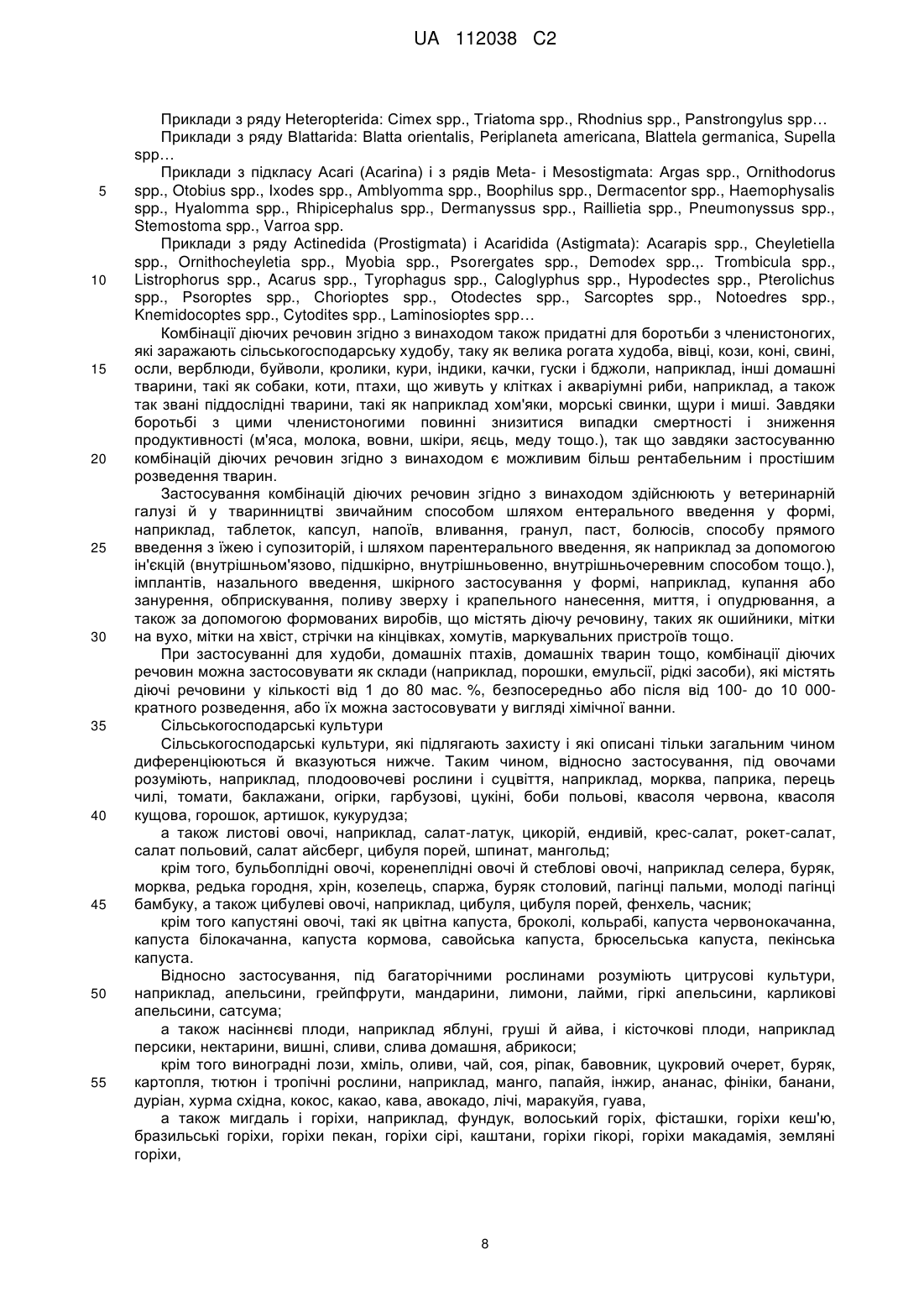 UA 112038 C2

Приклади з ряду Heteropterida: Cimex spp., Triatoma spp., Rhodnius spp., Panstrongylus spp…
Приклади з ряду Blattarida: Blatta orientalis, Periplaneta americana, Blattela germanica, Supella spp…
Приклади з підкласу Acari (Acarina) і з рядів Meta- і Mesostigmata: Argas spp., Ornithodorus spp., Otobius spp., Ixodes spp., Amblyomma spp., Boophilus spp., Dermacentor spp., Haemophysalis spp., Hyalomma spp., Rhipicephalus spp., Dermanyssus spp., Raillietia spp., Pneumonyssus spp., Stemostoma spp., Varroa spp.
Приклади з ряду Actinedida (Prostigmata) і Acaridida (Astigmata): Acarapis spp., Cheyletiella spp., Ornithocheyletia spp., Myobia spp., Psorergates spp., Demodex spp.,. Trombicula spp., Listrophorus spp., Acarus spp., Tyrophagus spp., Caloglyphus spp., Hypodectes spp., Pterolichus spp., Psoroptes spp., Chorioptes spp., Otodectes spp., Sarcoptes spp., Notoedres spp., Knemidocoptes spp., Cytodites spp., Laminosioptes spp…
Комбінації діючих речовин згідно з винаходом також придатні для боротьби з членистоногих, які заражають сільськогосподарську худобу, таку як велика рогата худоба, вівці, кози, коні, свині, осли, верблюди, буйволи, кролики, кури, індики, качки, гуски і бджоли, наприклад, інші домашні тварини, такі як собаки, коти, птахи, що живуть у клітках і акваріумні риби, наприклад, а також так звані піддослідні тварини, такі як наприклад хом'яки, морські свинки, щури і миші. Завдяки боротьбі з цими членистоногими повинні знизитися випадки смертності і зниження продуктивності (м'яса, молока, вовни, шкіри, яєць, меду тощо.), так що завдяки застосуванню комбінацій діючих речовин згідно з винаходом є можливим більш рентабельним і простішим розведення тварин.
Застосування комбінацій діючих речовин згідно з винаходом здійснюють у ветеринарній галузі й у тваринництві звичайним способом шляхом ентерального введення у формі, наприклад, таблеток, капсул, напоїв, вливання, гранул, паст, болюсів, способу прямого введення з їжею і супозиторій, і шляхом парентерального введення, як наприклад за допомогою ін'єкцій (внутрішньом'язово, підшкірно, внутрішньовенно, внутрішньочеревним способом тощо.), імплантів, назального введення, шкірного застосування у формі, наприклад, купання або занурення, обприскування, поливу зверху і крапельного нанесення, миття, і опудрювання, а також за допомогою формованих виробів, що містять діючу речовину, таких як ошийники, мітки на вухо, мітки на хвіст, стрічки на кінцівках, хомутів, маркувальних пристроїв тощо.
При застосуванні для худоби, домашніх птахів, домашніх тварин тощо, комбінації діючих речовин можна застосовувати як склади (наприклад, порошки, емульсії, рідкі засоби), які містять діючі речовини у кількості від 1 до 80 мас. %, безпосередньо або після від 100- до 10 000-кратного розведення, або їх можна застосовувати у вигляді хімічної ванни.
Сільськогосподарські культури
Сільськогосподарські культури, які підлягають захисту і які описані тільки загальним чином диференціюються й вказуються нижче. Таким чином, відносно застосування, під овочами розуміють, наприклад, плодоовочеві рослини і суцвіття, наприклад, морква, паприка, перець чилі, томати, баклажани, огірки, гарбузові, цукіні, боби польові, квасоля червона, квасоля кущова, горошок, артишок, кукурудза;
а також листові овочі, наприклад, салат-латук, цикорій, ендивій, крес-салат, рокет-салат, салат польовий, салат айсберг, цибуля порей, шпинат, мангольд;
крім того, бульбоплідні овочі, коренеплідні овочі й стеблові овочі, наприклад селера, буряк, морква, редька городня, хрін, козелець, спаржа, буряк столовий, пагінці пальми, молоді пагінці бамбуку, а також цибулеві овочі, наприклад, цибуля, цибуля порей, фенхель, часник;
крім того капустяні овочі, такі як цвітна капуста, броколі, кольрабі, капуста червонокачанна, капуста білокачанна, капуста кормова, савойська капуста, брюсельська капуста, пекінська капуста.
Відносно застосування, під багаторічними рослинами розуміють цитрусові культури, наприклад, апельсини, грейпфрути, мандарини, лимони, лайми, гіркі апельсини, карликові апельсини, сатсума;
а також насіннєві плоди, наприклад яблуні, груші й айва, і кісточкові плоди, наприклад персики, нектарини, вишні, сливи, слива домашня, абрикоси;
крім того виноградні лози, хміль, оливи, чай, соя, ріпак, бавовник, цукровий очерет, буряк, картопля, тютюн і тропічні рослини, наприклад, манго, папайя, інжир, ананас, фініки, банани, дуріан, хурма східна, кокос, какао, кава, авокадо, лічі, маракуйя, гуава,
а також мигдаль і горіхи, наприклад, фундук, волоський горіх, фісташки, горіхи кеш'ю, бразильські горіхи, горіхи пекан, горіхи сірі, каштани, горіхи гікорі, горіхи макадамія, земляні горіхи,

5
10
15
20
25
30
35
40
45
50
55

8